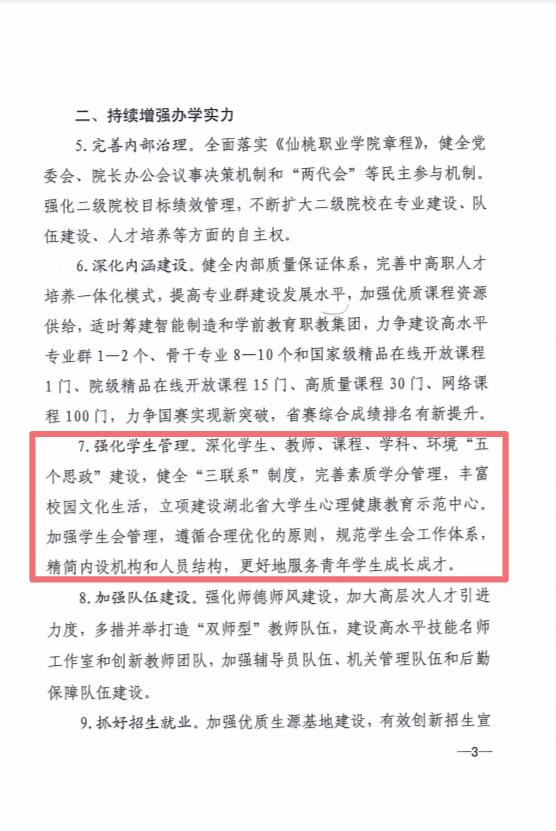 二、持续增强办学实力

5. 完善内部治理。全面落实《仙桃职业学院章程》，健全党委会、院长办公会议事决策机制和“两代会”等民主参与机制。强化二级院校目标绩效管理，不断扩大二级院校在专业建设、队伍建设、人才培养等方面的自主权。

6. 深化内涵建设。健全内部质量保证体系，完善中高职人才培养一体化模式，提高专业群建设发展水平，加强优质课程资源供给，适时筹建智能制造和学前教育职教集团，力争建设高水平专业群 1—2 个、骨干专业 8—10 个和国家级精品在线开放课程 1 门、院级精品在线开放课程 15 门、高质量课程 30 门、网络课程 100 门，力争国赛实现新突破，省赛综合成绩排名有新提升。

7. 强化学生管理。深化学生、教师、课程、学科、环境“五个思政”建设，健全“三联系”制度，完善素质学分管理，丰富校园文化生活，立项建设湖北省大学生心理健康教育示范中心。加强学生会管理，遵循合理优化的原则，规范学生会工作体系，精简内设机构和人员结构，更好地服务青年学生成长成才。

8. 加强队伍建设。强化师德师风建设，加大高层次人才引进力度，多措并举打造“双师型”教师队伍，建设高水平技能名师工作室和创新教师团队，加强辅导员队伍、机关管理队伍和后勤保障队伍建设。

9. 抓好招生就业。加强优质生源基地建设，有效创新招生宣

—3—